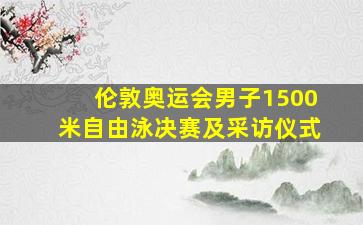 伦敦奥运会男子1500米自由泳决赛及采访仪式